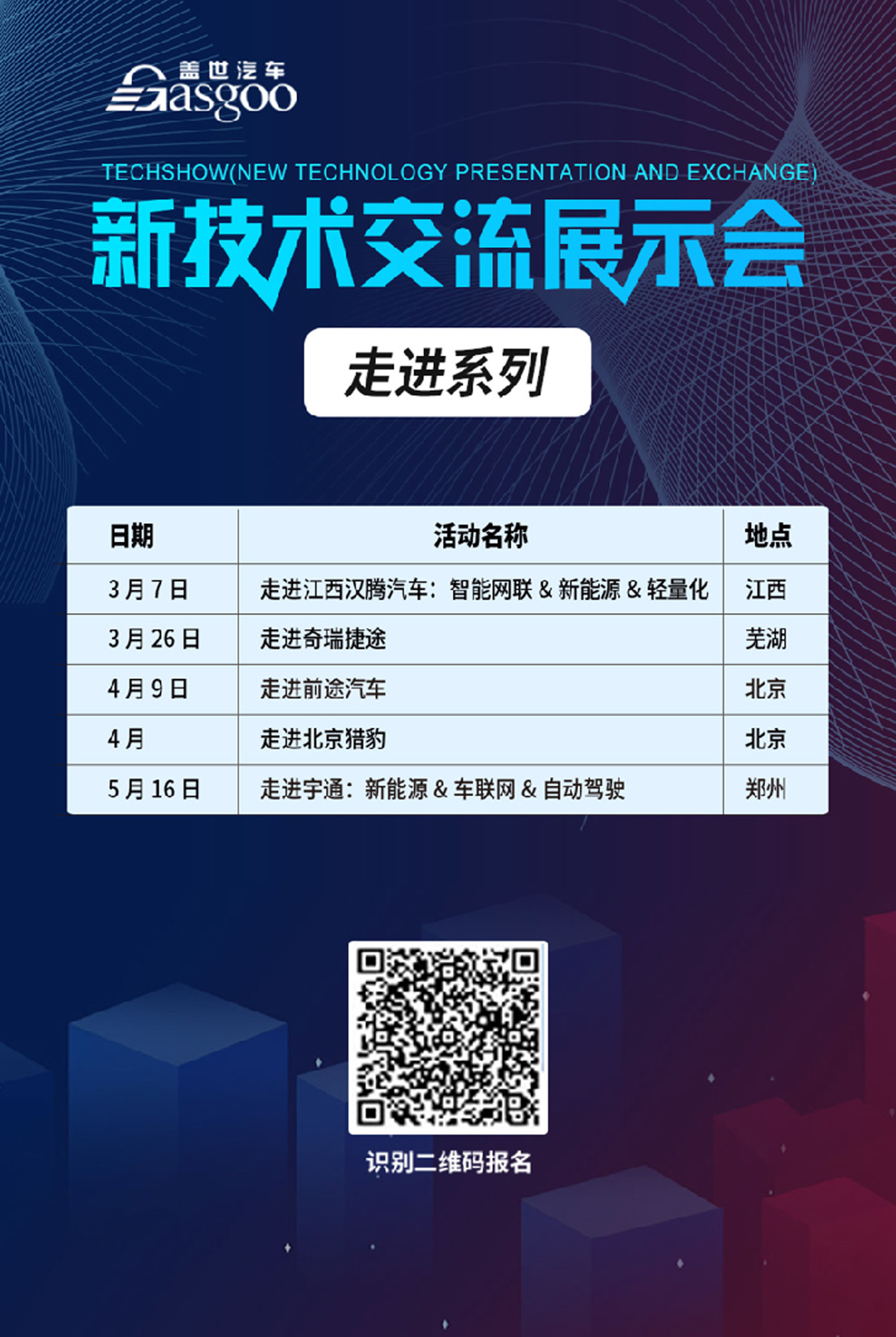 盖世汽车
Gasgoo

TECHSHOW(NEW TECHNOLOGY PRESENTATION AND EXCHANGE)
新技术交流展示会

走进系列

| 日期 | 活动名称 | 地点 |
|---|---|---|
| 3月7日 | 走进江西汉腾汽车：智能网联 & 新能源 & 轻量化 | 江西 |
| 3月26日 | 走进奇瑞捷途 | 芜湖 |
| 4月9日 | 走进前途汽车 | 北京 |
| 4月 | 走进北京猎豹 | 北京 |
| 5月16日 | 走进宇通：新能源 & 车联网 & 自动驾驶 | 郑州 |

识别二维码报名